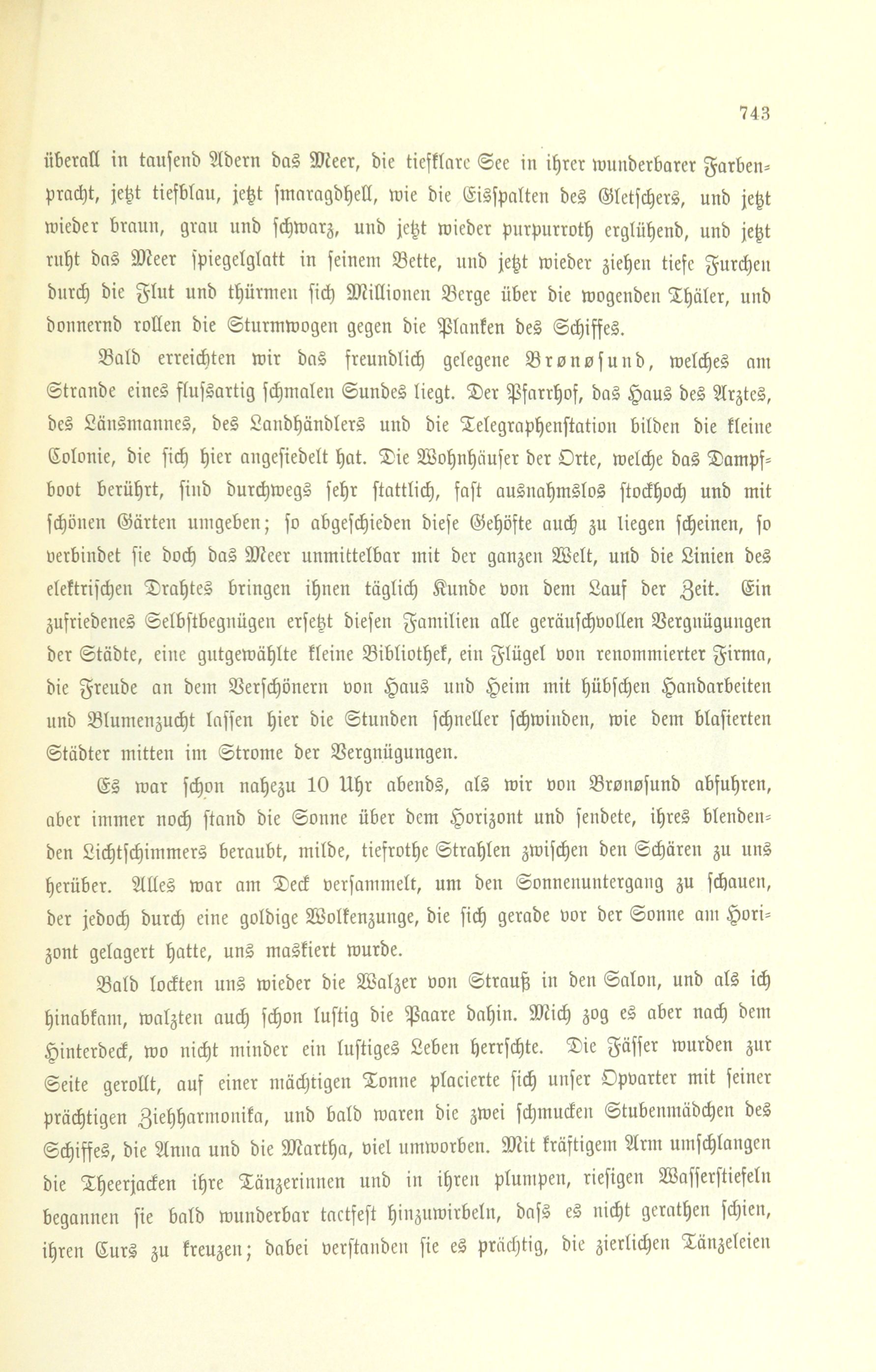 743

überall in tausend Adern das Meer, die tiefklare See in ihrer wunderbarer Farbenpracht, jetzt tiefblau, jetzt smaragdhell, wie die Eisspalten des Gletschers, und jetzt wieder braun, grau und schwarz, und jetzt wieder purpurroth erglühend, und jetzt ruht das Meer spiegelglatt in seinem Bette, und jetzt wieder ziehen tiefe Furchen durch die Flut und thürmen sich Millionen Berge über die wogenden Thäler, und donnernd rollen die Sturmwogen gegen die Planken des Schiffes.

Bald erreichten wir das freundlich gelegene Brønøsund, welches am Strande eines flussartig schmalen Sundes liegt. Der Pfarrhof, das Haus des Arztes, des Länsmannes, des Landhändlers und die Telegraphenstation bilden die kleine Colonie, die sich hier angesiedelt hat. Die Wohnhäuser der Orte, welche das Dampfboot berührt, sind durchwegs sehr stattlich, fast ausnahmslos stockhoch und mit schönen Gärten umgeben; so abgeschieden diese Gehöfte auch zu liegen scheinen, so verbindet sie doch das Meer unmittelbar mit der ganzen Welt, und die Linien des elektrischen Drahtes bringen ihnen täglich Kunde von dem Lauf der Zeit. Ein zufriedenes Selbstbegnügen ersetzt diesen Familien alle geräuschvollen Vergnügungen der Städte, eine gutgewählte kleine Bibliothek, ein Flügel von renommierter Firma, die Freude an dem Verschönern von Haus und Heim mit hübschen Handarbeiten und Blumenzucht lassen hier die Stunden schneller schwinden, wie dem blasierten Städter mitten im Strome der Vergnügungen.

Es war schon nahezu 10 Uhr abends, als wir von Brønøsund abfuhren, aber immer noch stand die Sonne über dem Horizont und sendete, ihres blendenden Lichtschimmers beraubt, milde, tiefrothe Strahlen zwischen den Schären zu uns herüber. Alles war am Deck versammelt, um den Sonnenuntergang zu schauen, der jedoch durch eine goldige Wolkenzunge, die sich gerade vor der Sonne am Horizont gelagert hatte, uns maskiert wurde.

Bald lockten uns wieder die Walzer von Strauß in den Salon, und als ich hinabkam, walzten auch schon lustig die Paare dahin. Mich zog es aber nach dem Hinterdeck, wo nicht minder ein lustiges Leben herrschte. Die Fässer wurden zur Seite gerollt, auf einer mächtigen Tonne placierte sich unser Opvarter mit seiner prächtigen Ziehharmonika, und bald waren die zwei schmucken Stubenmädchen des Schiffes, die Anna und die Martha, viel umworben. Mit kräftigem Arm umschlangen die Theerjacken ihre Tänzerinnen und in ihren plumpen, riesigen Wasserstiefeln begannen sie bald wunderbar tactfest hinzuwirbeln, dass es nicht gerathen schien, ihren Curs zu kreuzen; dabei verstanden sie es prächtig, die zierlichen Tänzeleien